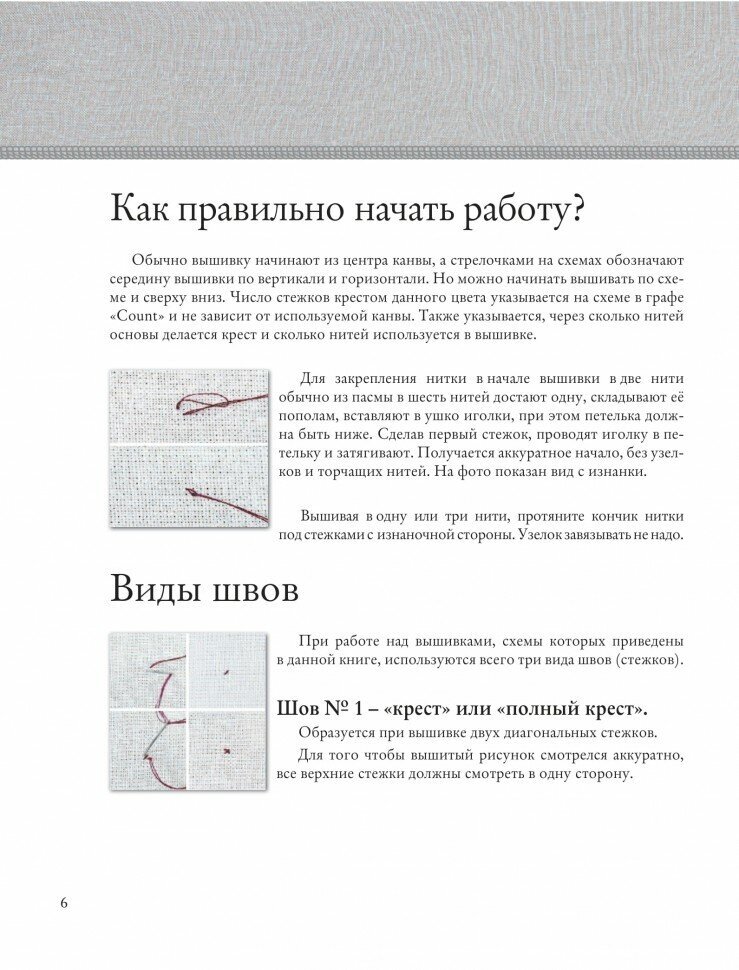 Как правильно начать работу?

Обычно вышивку начинают из центра канвы, а стрелочками на схемах обозначают середину вышивки по вертикали и горизонтали. Но можно начинать вышивать по схеме и сверху вниз. Число стежков крестом данного цвета указывается на схеме в графе «Count» и не зависит от используемой канвы. Также указывается, через сколько нитей основы делается крест и сколько нитей используется в вышивке.

Для закрепления нитки в начале вышивки в две нити обычно из пасмы в шесть нитей достают одну, складывают её пополам, вставляют в ушко иголки, при этом петелька должна быть ниже. Сделав первый стежок, проводят иголку в петельку и затягивают. Получается аккуратное начало, без узелков и торчащих нитей. На фото показан вид с изнанки.

Вышивая в одну или три нити, протяните кончик нитки под стежками с изнаночной стороны. Узелок завязывать не надо.

Виды швов

При работе над вышивками, схемы которых приведены в данной книге, используются всего три вида швов (стежков).

Шов № 1 – «крест» или «полный крест».

Образуется при вышивке двух диагональных стежков.

Для того чтобы вышитый рисунок смотрелся аккуратно, все верхние стежки должны смотреть в одну сторону.

6